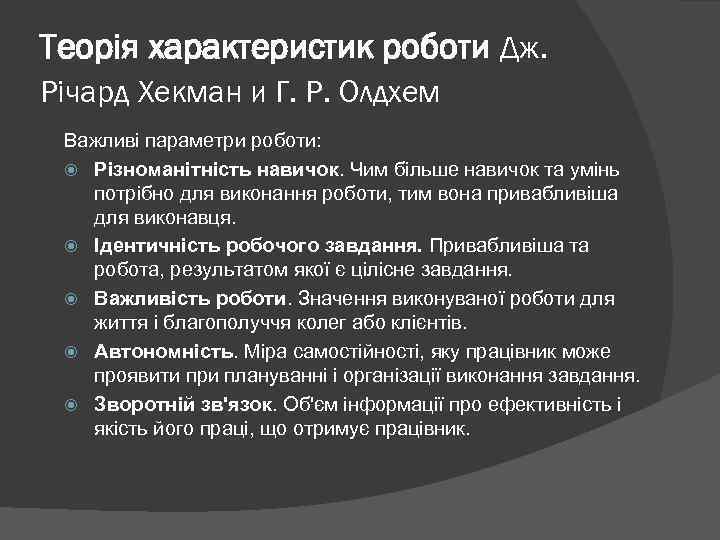 Теорія характеристик роботи Дж. Річард Хекман и Г. Р. Олдхем

Важливі параметри роботи:

Різноманітність навичок. Чим більше навичок та умінь потрібно для виконання роботи, тим вона привабливіша для виконавця.

Ідентичність робочого завдання. Привабливіша та робота, результатом якої є цілісне завдання.

Важливість роботи. Значення виконуваної роботи для життя і благополуччя колег або клієнтів.

Автономність. Міра самостійності, яку працівник може проявити при плануванні і організації виконання завдання.

Зворотній зв'язок. Об'єм інформації про ефективність і якість його праці, що отримує працівник.